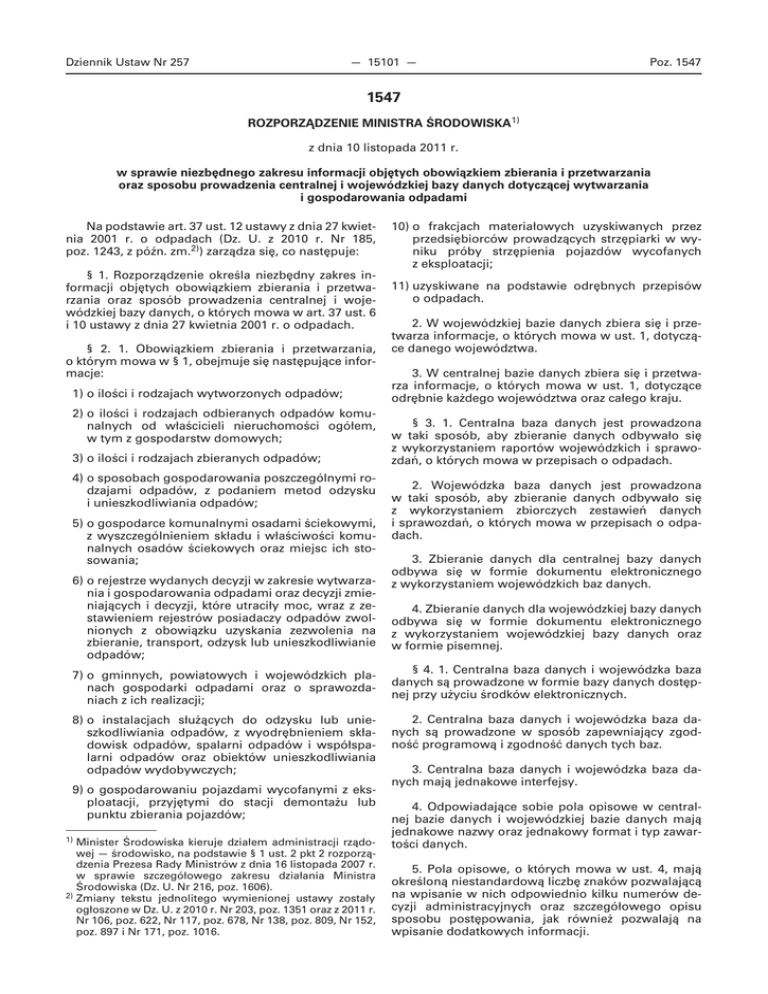 Dziennik Ustaw Nr 257 — 15101 — Poz. 1547

1547

ROZPORZĄDZENIE MINISTRA ŚRODOWISKA$^{1)}$

z dnia 10 listopada 2011 r.

w sprawie niezbędnego zakresu informacji objętych obowiązkiem zbierania i przetwarzania oraz sposobu prowadzenia centralnej i wojewódzkiej bazy danych dotyczącej wytwarzania i gospodarowania odpadami

Na podstawie art. 37 ust. 12 ustawy z dnia 27 kwietnia 2001 r. o odpadach (Dz. U. z 2010 r. Nr 185, poz. 1243, z późn. zm.$^{2)}$) zarządza się, co następuje:

§ 1. Rozporządzenie określa niezbędny zakres informacji objętych obowiązkiem zbierania i przetwarzania oraz sposób prowadzenia centralnej i wojewódzkiej bazy danych, o których mowa w art. 37 ust. 6 i 10 ustawy z dnia 27 kwietnia 2001 r. o odpadach.

§ 2. 1. Obowiązkiem zbierania i przetwarzania, o którym mowa w § 1, obejmuje się następujące informacje:

1) o ilości i rodzajach wytworzonych odpadów;

2) o ilości i rodzajach odbieranych odpadów komunalnych od właścicieli nieruchomości ogółem, w tym z gospodarstw domowych;

3) o ilości i rodzajach zbieranych odpadów;

4) o sposobach gospodarowania poszczególnymi rodzajami odpadów, z podaniem metod odzysku i unieszkodliwiania odpadów;

5) o gospodarce komunalnymi osadami ściekowymi, z wyszczególnieniem składu i właściwości komunalnych osadów ściekowych oraz miejsc ich stosowania;

6) o rejestrze wydanych decyzji w zakresie wytwarzania i gospodarowania odpadami oraz decyzji zmieniających i decyzji, które utraciły moc, wraz z zestawieniem rejestrów posiadaczy odpadów zwolnionych z obowiązku uzyskania zezwolenia na zbieranie, transport, odzysk lub unieszkodliwianie odpadów;

7) o gminnych, powiatowych i wojewódzkich planach gospodarki odpadami oraz o sprawozdaniach z ich realizacji;

8) o instalacjach służących do odzysku lub unieszkodliwiania odpadów, z wyodrębnieniem składowisk odpadów, spalarni odpadów i współspalarni odpadów oraz obiektów unieszkodliwiania odpadów wydobywczych;

9) o gospodarowaniu pojazdami wycofanymi z eksploatacji, przyjętymi do stacji demontażu lub punktu zbierania pojazdów;

$^{1)}$ Minister Środowiska kieruje działem administracji rządowej — środowisko, na podstawie § 1 ust. 2 pkt 2 rozporządzenia Prezesa Rady Ministrów z dnia 16 listopada 2007 r. w sprawie szczegółowego zakresu działania Ministra Środowiska (Dz. U. Nr 216, poz. 1606).
$^{2)}$ Zmiany tekstu jednolitego wymienionej ustawy zostały ogłoszone w Dz. U. z 2010 r. Nr 203, poz. 1351 oraz z 2011 r. Nr 106, poz. 622, Nr 117, poz. 678, Nr 138, poz. 809, Nr 152, poz. 897 i Nr 171, poz. 1016.

10) o frakcjach materiałowych uzyskiwanych przez przedsiębiorców prowadzących strzępiarki w wyniku próby strzępienia pojazdów wycofanych z eksploatacji;

11) uzyskiwane na podstawie odrębnych przepisów o odpadach.

2. W wojewódzkiej bazie danych zbiera się i przetwarza informacje, o których mowa w ust. 1, dotyczące danego województwa.

3. W centralnej bazie danych zbiera się i przetwarza informacje, o których mowa w ust. 1, dotyczące odrębnie każdego województwa oraz całego kraju.

§ 3. 1. Centralna baza danych jest prowadzona w taki sposób, aby zbieranie danych odbywało się z wykorzystaniem raportów wojewódzkich i sprawozdań, o których mowa w przepisach o odpadach.

2. Wojewódzka baza danych jest prowadzona w taki sposób, aby zbieranie danych odbywało się z wykorzystaniem zbiorczych zestawień danych i sprawozdań, o których mowa w przepisach o odpadach.

3. Zbieranie danych dla centralnej bazy danych odbywa się w formie dokumentu elektronicznego z wykorzystaniem wojewódzkich baz danych.

4. Zbieranie danych dla wojewódzkiej bazy danych odbywa się w formie dokumentu elektronicznego z wykorzystaniem wojewódzkiej bazy danych oraz w formie pisemnej.

§ 4. 1. Centralna baza danych i wojewódzka baza danych są prowadzone w formie bazy danych dostępnej przy użyciu środków elektronicznych.

2. Centralna baza danych i wojewódzka baza danych są prowadzone w sposób zapewniający zgodność programową i zgodność danych tych baz.

3. Centralna baza danych i wojewódzka baza danych mają jednakowe interfejsy.

4. Odpowiadające sobie pola opisowe w centralnej bazie danych i wojewódzkiej bazie danych mają jednakowe nazwy oraz jednakowy format i typ zawartości danych.

5. Pola opisowe, o których mowa w ust. 4, mają określoną niestandardową liczbę znaków pozwalającą na wpisanie w nich odpowiednio kilku numerów decyzji administracyjnych oraz szczegółowego opisu sposobu postępowania, jak również pozwalają na wpisanie dodatkowych informacji.